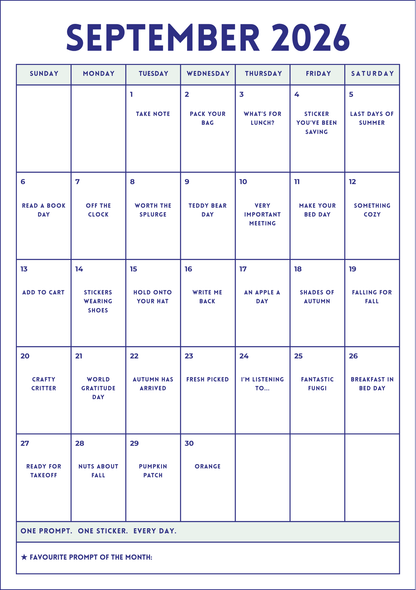 SEPTEMBER 2026

| SUNDAY | MONDAY | TUESDAY | WEDNESDAY | THURSDAY | FRIDAY | SATURDAY |
|---|---|---|---|---|---|---|
| | | 1 TAKE NOTE | 2 PACK YOUR BAG | 3 WHAT'S FOR LUNCH? | 4 STICKER YOU'VE BEEN SAVING | 5 LAST DAYS OF SUMMER |
| 6 READ A BOOK DAY | 7 OFF THE CLOCK | 8 WORTH THE SPLURGE | 9 TEDDY BEAR DAY | 10 VERY IMPORTANT MEETING | 11 MAKE YOUR BED DAY | 12 SOMETHING COZY |
| 13 ADD TO CART | 14 STICKERS WEARING SHOES | 15 HOLD ONTO YOUR HAT | 16 WRITE ME BACK | 17 AN APPLE A DAY | 18 SHADES OF AUTUMN | 19 FALLING FOR FALL |
| 20 CRAFTY CRITTER | 21 WORLD GRATITUDE DAY | 22 AUTUMN HAS ARRIVED | 23 FRESH PICKED | 24 I'M LISTENING TO... | 25 FANTASTIC FUNGI | 26 BREAKFAST IN BED DAY |
| 27 READY FOR TAKEOFF | 28 NUTS ABOUT FALL | 29 PUMPKIN PATCH | 30 ORANGE | | | |

ONE PROMPT. ONE STICKER. EVERY DAY.

★ FAVOURITE PROMPT OF THE MONTH: